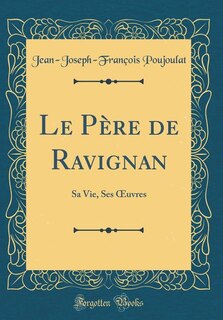 Jean-Joseph-François Poujoulat

Le Père de Ravignan

Sa Vie, Ses Œuvres

Forgotten Books